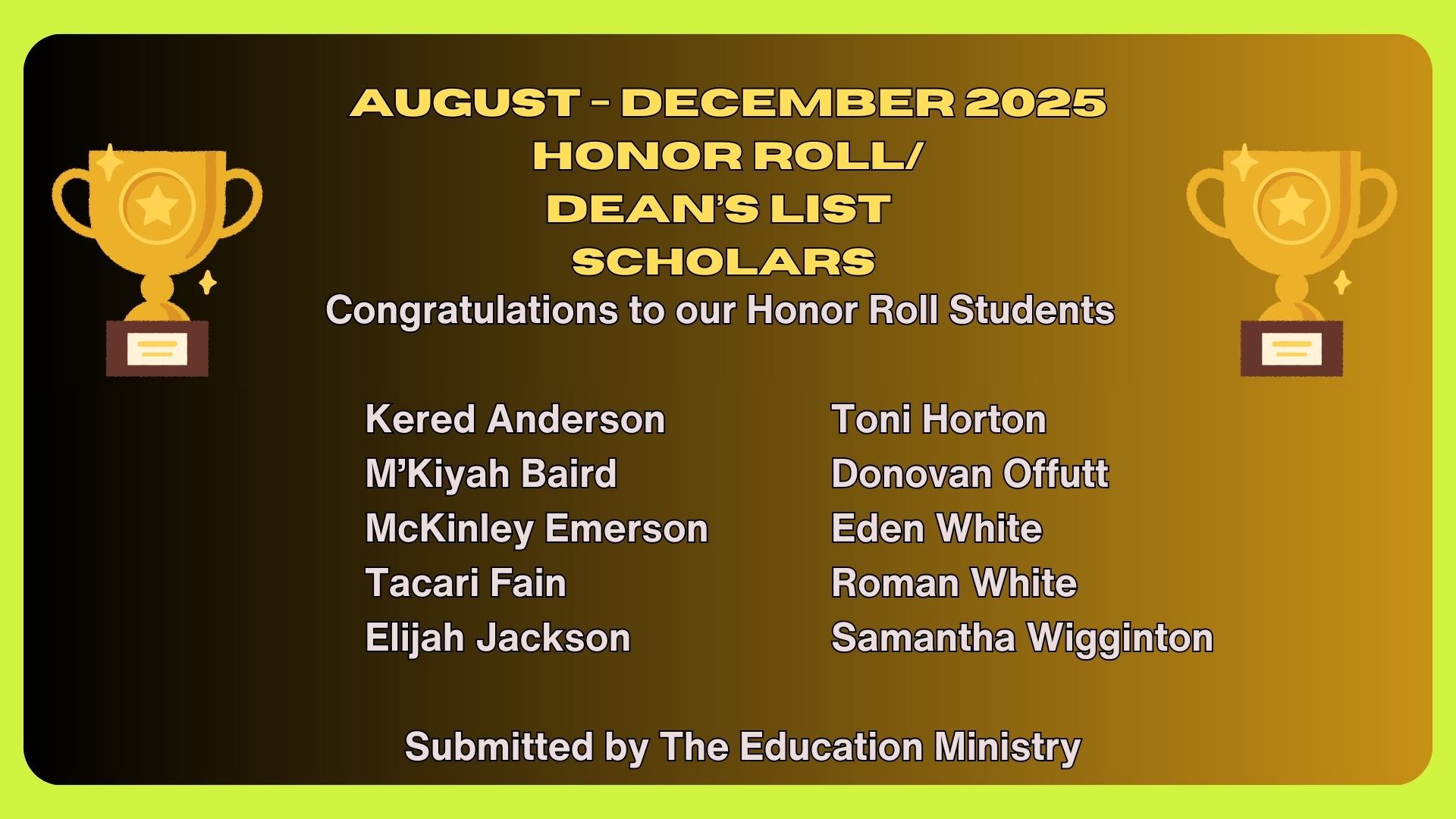 AUGUST - DECEMBER 2025
HONOR ROLL/
DEAN'S LIST
SCHOLARS

Congratulations to our Honor Roll Students

Kered Anderson
M'Kiyah Baird
McKinley Emerson
Tacari Fain
Elijah Jackson

Toni Horton
Donovan Offutt
Eden White
Roman White
Samantha Wigginton

Submitted by The Education Ministry